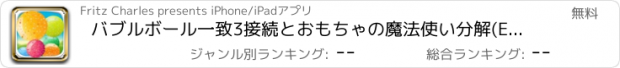 Fritz Charles presents iPhone/iPadアプリ

無料

バブルボール一致3接続とおもちゃの魔法使い分解(E...

ジャンル別ランキング: --

総合ランキング: --